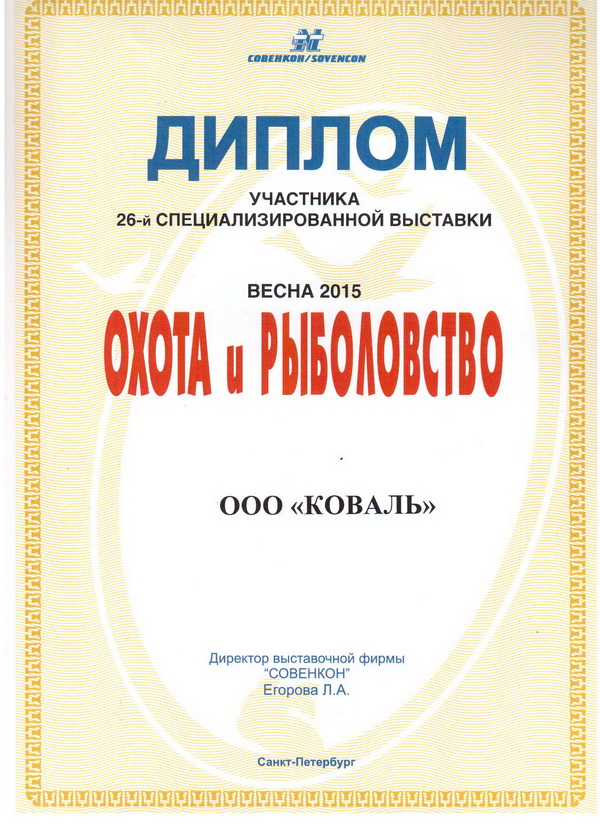 СОВЕНКОН/SOVENCON

ДИПЛОМ

УЧАСТНИКА
26-й СПЕЦИАЛИЗИРОВАННОЙ ВЫСТАВКИ

ВЕСНА 2015

ОХОТА и РЫБОЛОВСТВО

ООО «КОВАЛЬ»

Директор выставочной фирмы
"СОВЕНКОН"
Егорова Л.А.

Санкт-Петербург